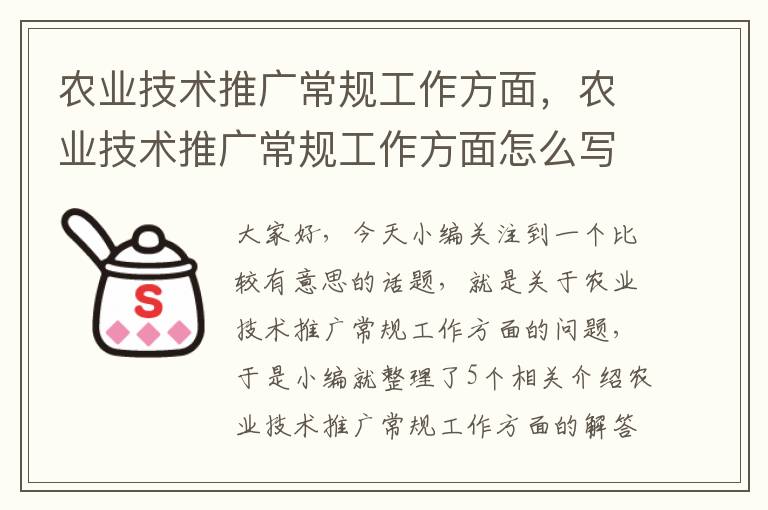 农业技术推广常规工作方面，农业技术推广常规工作方面怎么写

S

大家好，今天小编关注到一个比较有意思的话题，就是关于农业技术推广常规工作方面的问题，于是小编就整理了5个相关介绍农业技术推广常规工作方面的解答